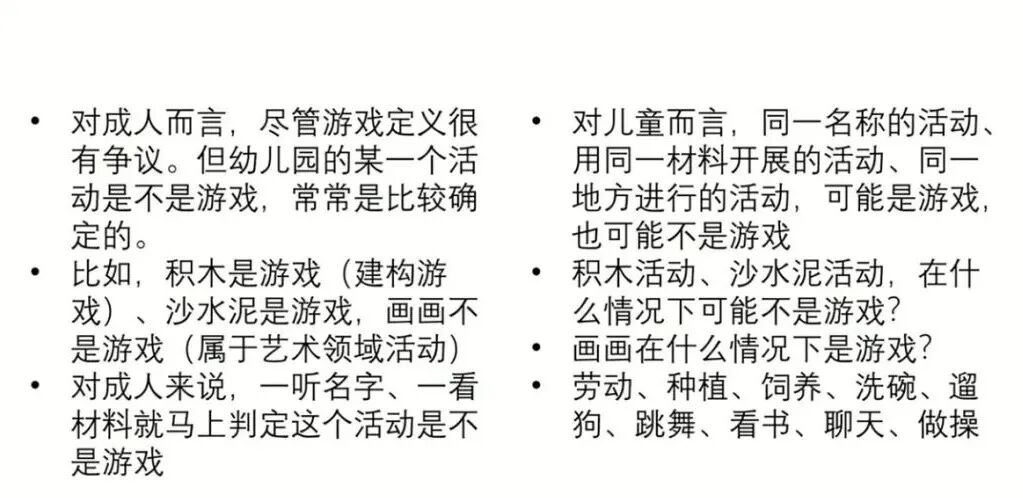 • 对成人而言，尽管游戏定义很有争议。但幼儿园的某一个活动是不是游戏，常常是比较确定的。
• 比如，积木是游戏（建构游戏）、沙水泥是游戏，画画不是游戏（属于艺术领域活动）
• 对成人来说，一听名字、一看材料就马上判定这个活动是不是游戏

• 对儿童而言，同一名称的活动、用同一材料开展的活动、同一地方进行的活动，可能是游戏，也可能不是游戏
• 积木活动、沙水泥活动，在什么情况下可能不是游戏？
• 画画在什么情况下是游戏？
• 劳动、种植、饲养、洗碗、遛狗、跳舞、看书、聊天、做操